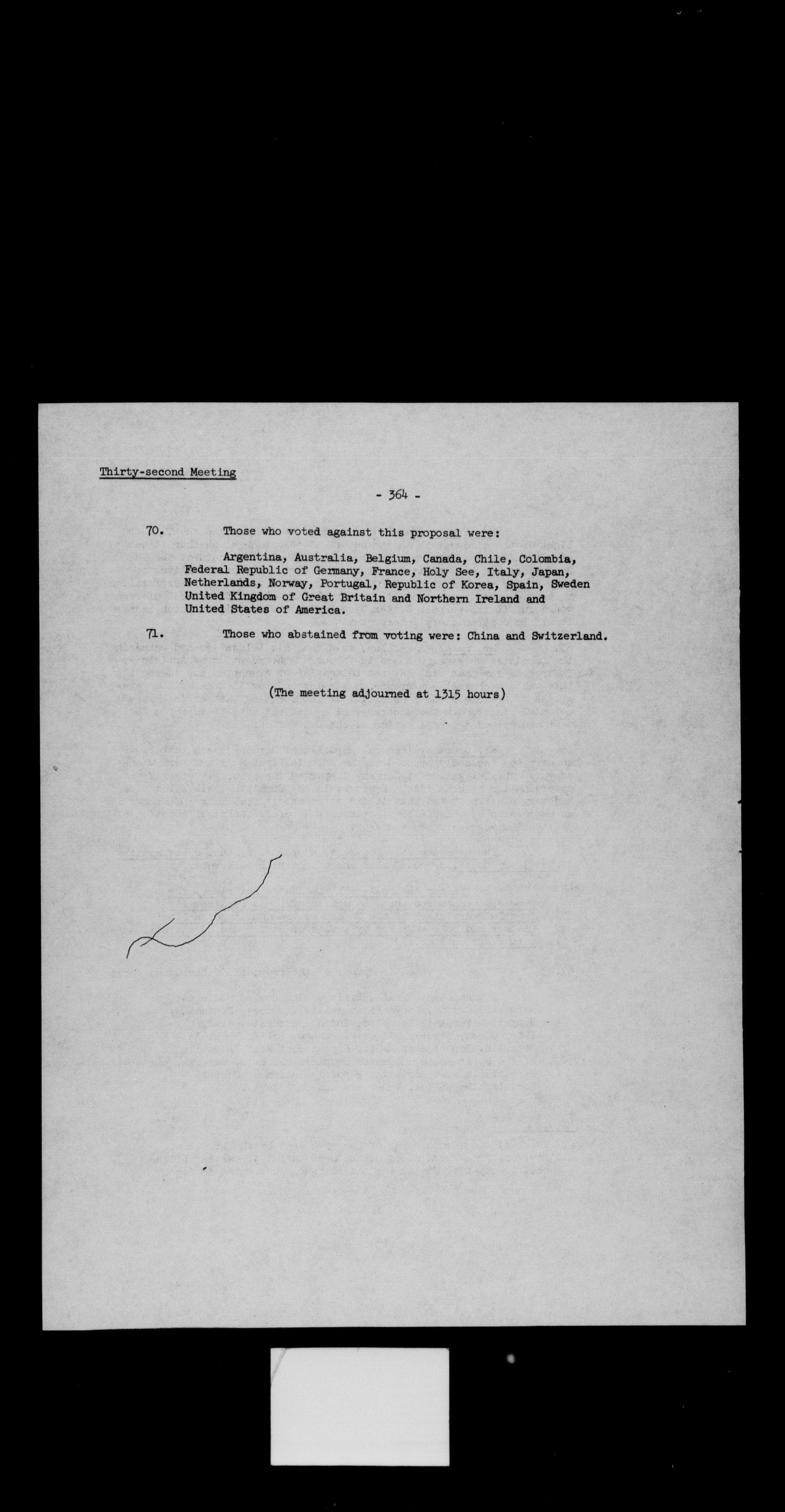 Thirty-second Meeting

- 364 -

70. Those who voted against this proposal were:

Argentina, Australia, Belgium, Canada, Chile, Colombia, Federal Republic of Germany, France, Holy See, Italy, Japan, Netherlands, Norway, Portugal, Republic of Korea, Spain, Sweden United Kingdom of Great Britain and Northern Ireland and United States of America.

71. Those who abstained from voting were: China and Switzerland.

(The meeting adjourned at 1315 hours)